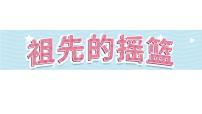 祖先的摇篮